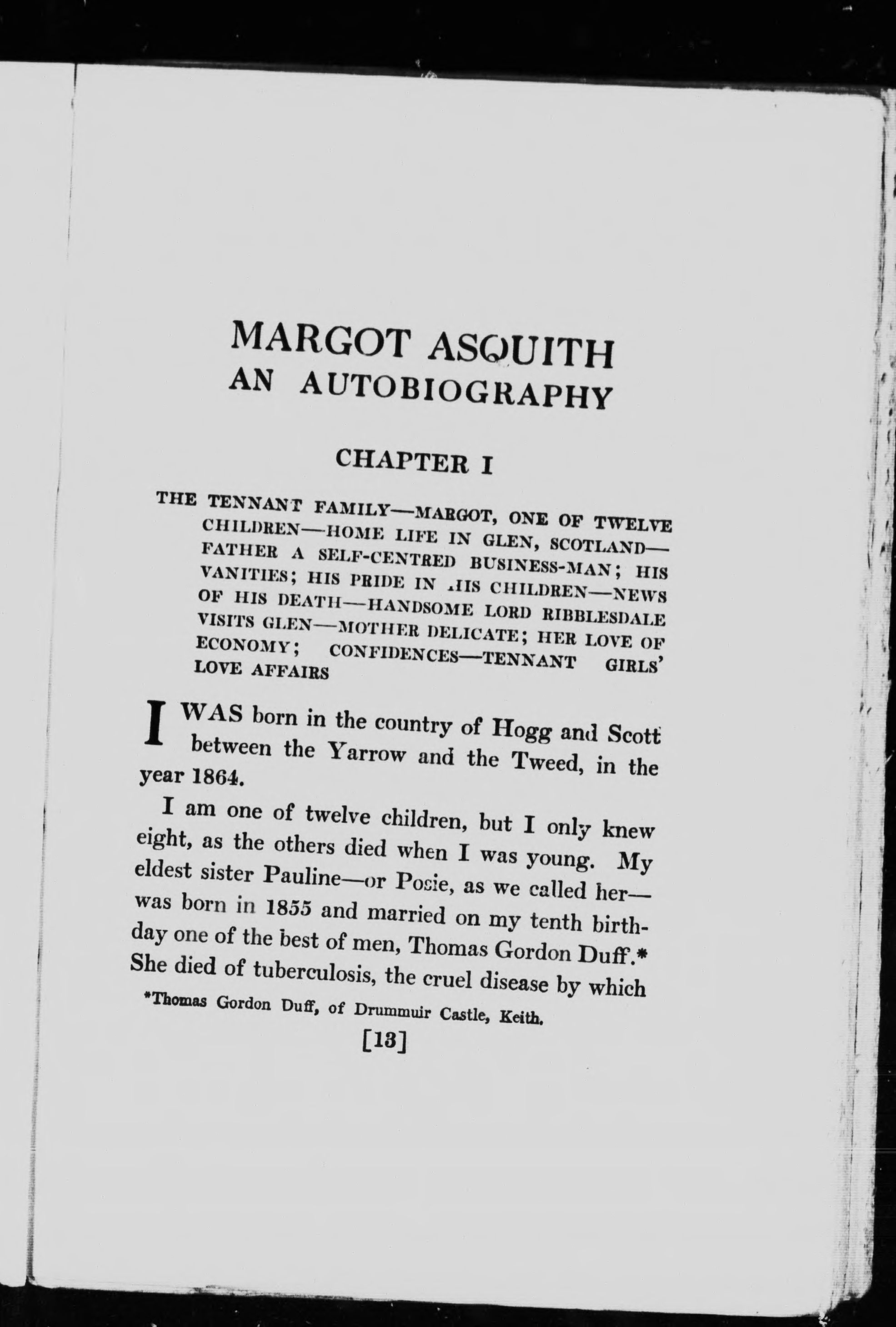 MARGOT ASQUITH
AN AUTOBIOGRAPHY

CHAPTER I

THE TENNANT FAMILY—MARGOT, ONE OF TWELVE CHILDREN—HOME LIFE IN GLEN, SCOTLAND—FATHER A SELF-CENTRED BUSINESS-MAN; HIS VANITIES; HIS PRIDE IN HIS CHILDREN—NEWS OF HIS DEATH—HANDSOME LORD RIBBLESDALE VISITS GLEN—MOTHER DELICATE; HER LOVE OF ECONOMY; CONFIDENCES—TENNANT GIRLS' LOVE AFFAIRS

I WAS born in the country of Hogg and Scott between the Yarrow and the Tweed, in the year 1864.

I am one of twelve children, but I only knew eight, as the others died when I was young. My eldest sister Pauline—or Posie, as we called her—was born in 1855 and married on my tenth birthday one of the best of men, Thomas Gordon Duff.* She died of tuberculosis, the cruel disease by which

*Thomas Gordon Duff, of Drummuir Castle, Keith.

[13]